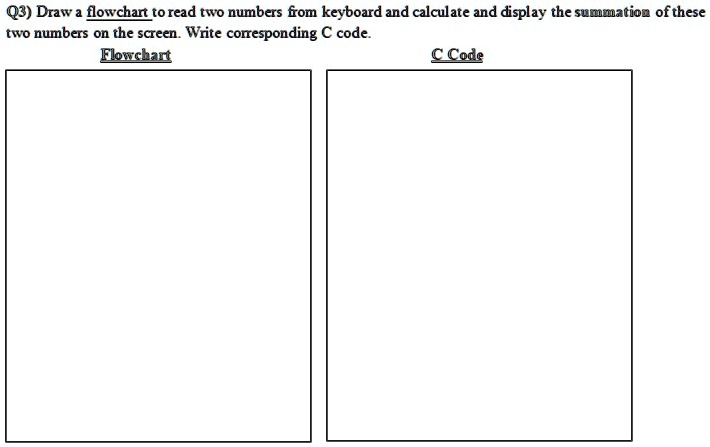 Q3) Draw a flowchart to read two numbers from keyboard and calculate and display the summation of these two numbers on the screen. Write corresponding C code.

Flowchart

C Code